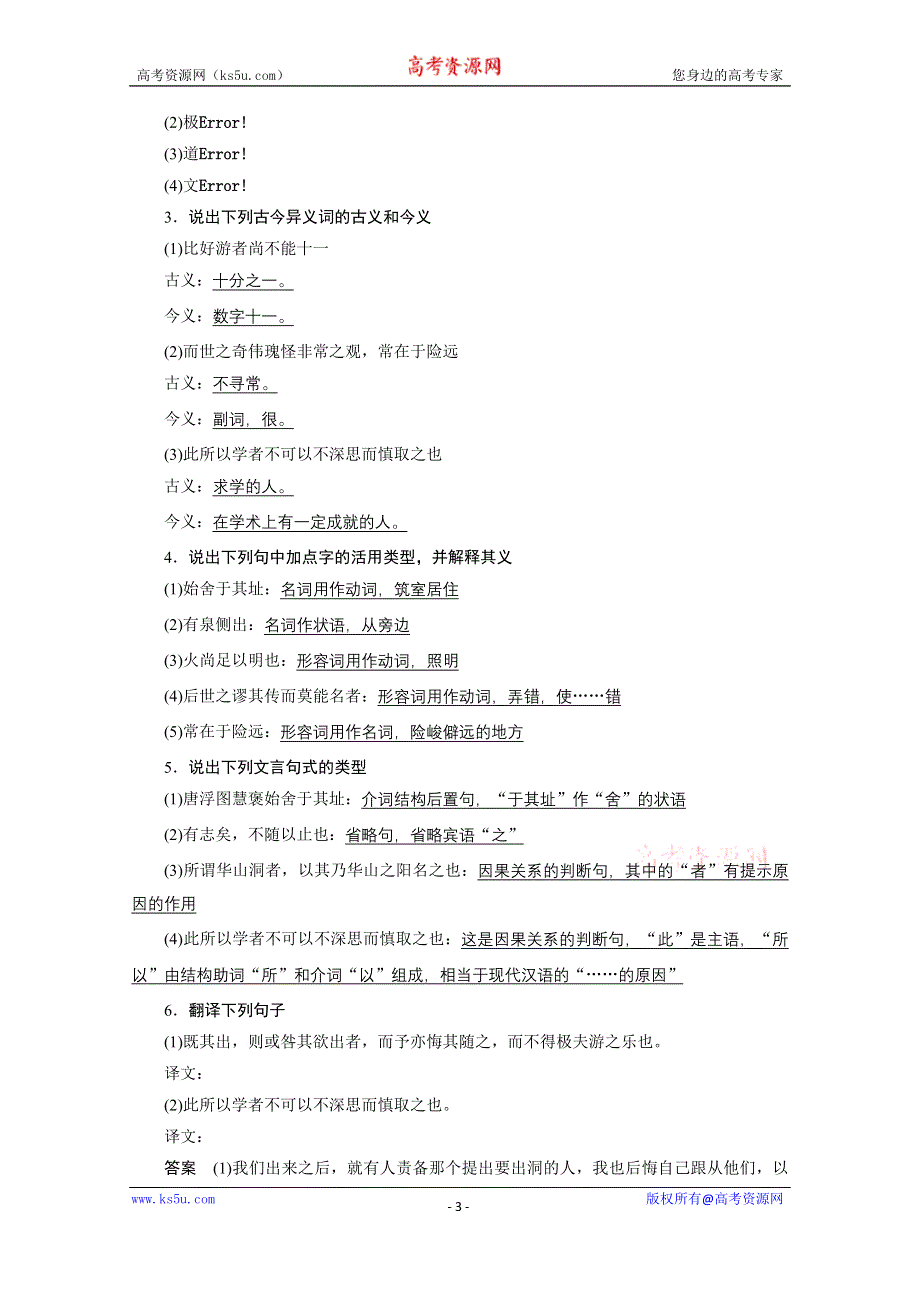 高考资源网（ks5u.com） 高考资源网 您身边的高考专家

(2)极Error!

(3)道Error!

(4)文Error!

3．说出下列古今异义词的古义和今义

(1)比好游者尚不能十一

古义：十分之一。

今义：数字十一。

(2)而世之奇伟瑰怪非常之观，常在于险远

古义：不寻常。

今义：副词，很。

(3)此所以学者不可以不深思而慎取之也

古义：求学的人。

今义：在学术上有一定成就的人。

4．说出下列句中加点字的活用类型，并解释其义

(1)始舍于其址：名词用作动词，筑室居住

(2)有泉侧出：名词作状语，从旁边

(3)火尚足以明也：形容词用作动词，照明

(4)后世之谬其传而莫能名者：形容词用作动词，弄错，使……错

(5)常在于险远：形容词用作名词，险峻僻远的地方

5．说出下列文言句式的类型

(1)唐浮图慧褒始舍于其址：介词结构后置句，“于其址”作“舍”的状语

(2)有志矣，不随以止也：省略句，省略宾语“之”

(3)所谓华山洞者，以其乃华山之阳名之也：因果关系的判断句，其中的“者”有提示原因的作用

(4)此所以学者不可以不深思而慎取之也：这是因果关系的判断句，“此”是主语，“所以”由结构助词“所”和介词“以”组成，相当于现代汉语的“……的原因”

6．翻译下列句子

(1)既其出，则或咎其欲出者，而予亦悔其随之，而不得极夫游之乐也。

译文：

(2)此所以学者不可以不深思而慎取之也。

译文：

答案 (1)我们出来之后，就有人责备那个提出要出洞的人，我也后悔自己跟从他们，以

www.ks5u.com - 3 - 版权所有@高考资源网